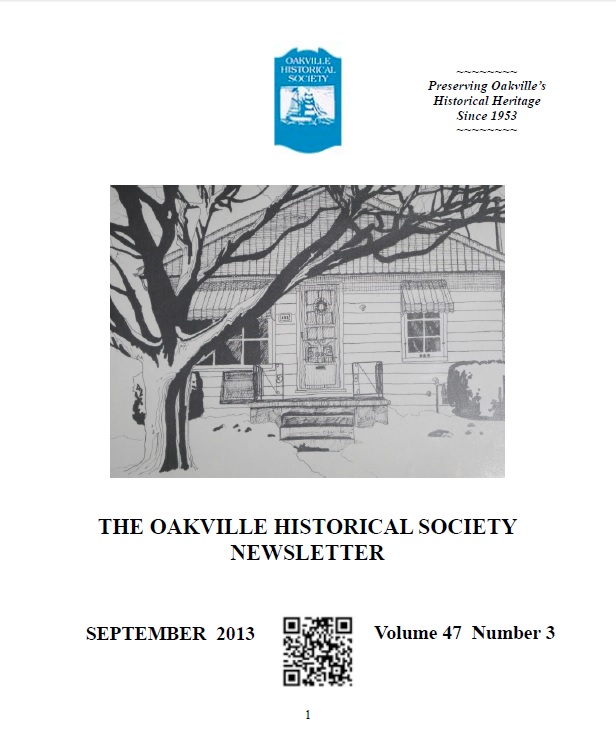 OAKVILLE HISTORICAL SOCIETY

~~~~~~~~~
Preserving Oakville's Historical Heritage Since 1953
~~~~~~~~~

THE OAKVILLE HISTORICAL SOCIETY NEWSLETTER

SEPTEMBER 2013

Volume 47 Number 3

1